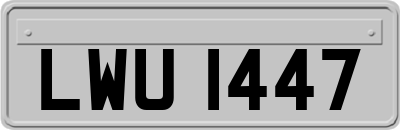 LWU 1447